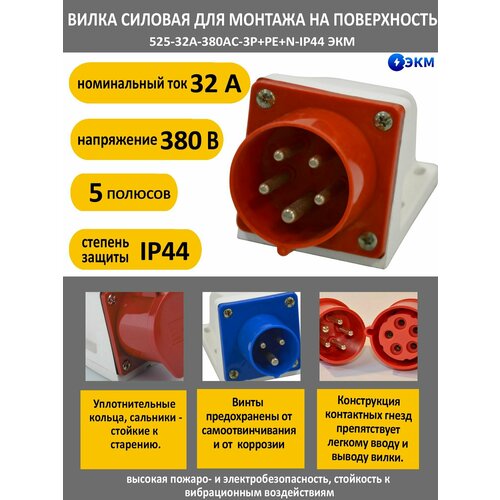 ВИЛКА СИЛОВАЯ ДЛЯ МОНТАЖА НА ПОВЕРХНОСТЬ
525-32А-380АС-3Р+РЕ+N-IP44 ЭКМ

ЭКМ

номинальный ток 32 А

напряжение 380 В

5 полюсов

степень защиты IP44

Уплотнительные кольца, сальники - стойкие к старению.

Винты предохранены от самоотвинчивания и от коррозии

Конструкция контактных гнезд препятствует легкому вводу и выводу вилки.

высокая пожаро- и электробезопасность, стойкость к вибрационным воздействиям